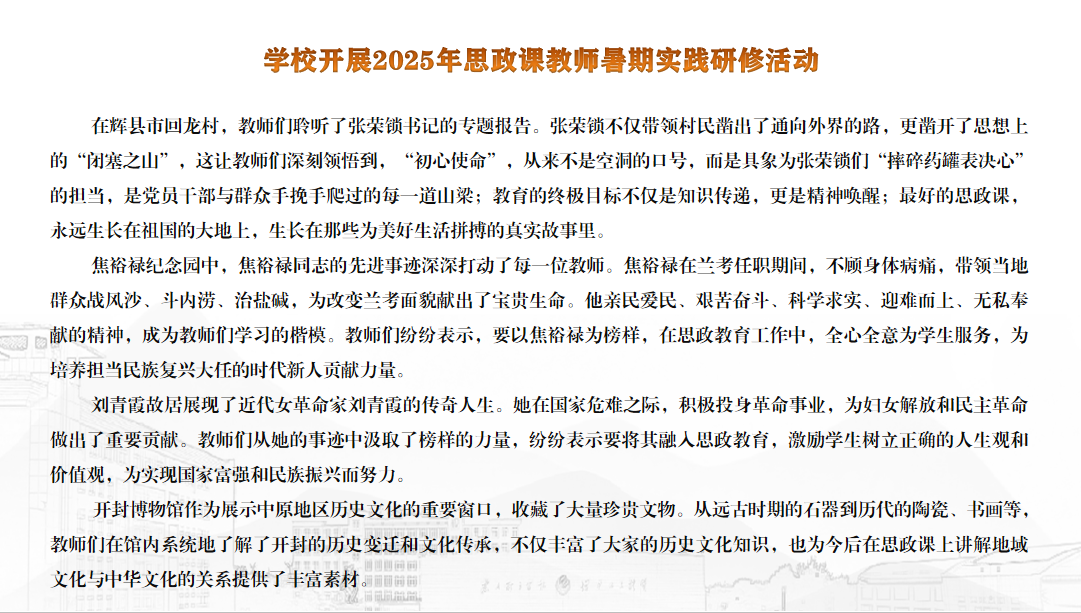 学校开展2025年思政课教师暑期实践研修活动

在辉县市回龙村，教师们聆听了张荣锁书记的专题报告。张荣锁不仅带领村民凿出了通向外界的路，更凿开了思想上的“闭塞之山”，这让教师们深刻领悟到，“初心使命”，从来不是空洞的口号，而是具象为张荣锁们“摔碎药罐表决心”的担当，是党员干部与群众手挽手爬过的每一道山梁；教育的终极目标不仅是知识传递，更是精神唤醒；最好的思政课，永远生长在祖国的大地上，生长在那些为美好生活拼搏的真实故事里。

焦裕禄纪念园中，焦裕禄同志的先进事迹深深打动了每一位教师。焦裕禄在兰考任职期间，不顾身体病痛，带领当地群众战风沙、斗内涝、治盐碱，为改变兰考面貌献出了宝贵生命。他亲民爱民、艰苦奋斗、科学求实、迎难而上、无私奉献的精神，成为教师们学习的楷模。教师们纷纷表示，要以焦裕禄为榜样，在思政教育工作中，全心全意为学生服务，为培养担当民族复兴大任的时代新人贡献力量。

刘青霞故居展现了近代女革命家刘青霞的传奇人生。她在国家危难之际，积极投身革命事业，为妇女解放和民主革命做出了重要贡献。教师们从她的事迹中汲取了榜样的力量，纷纷表示要将其融入思政教育，激励学生树立正确的人生观和价值观，为实现国家富强和民族振兴而努力。

开封博物馆作为展示中原地区历史文化的重要窗口，收藏了大量珍贵文物。从远古时期的石器到历代的陶瓷、书画等，教师们在馆内系统地了解了开封的历史变迁和文化传承，不仅丰富了大家的历史文化知识，也为今后在思政课上讲解地域文化与中华文化的关系提供了丰富素材。